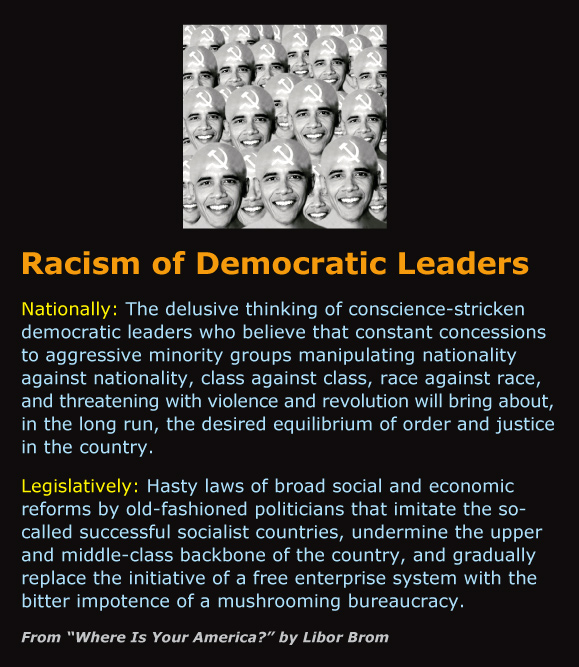 Racism of Democratic Leaders

Nationally: The delusive thinking of conscience-stricken democratic leaders who believe that constant concessions to aggressive minority groups manipulating nationality against nationality, class against class, race against race, and threatening with violence and revolution will bring about, in the long run, the desired equilibrium of order and justice in the country.

Legislatively: Hasty laws of broad social and economic reforms by old-fashioned politicians that imitate the so-called successful socialist countries, undermine the upper and middle-class backbone of the country, and gradually replace the initiative of a free enterprise system with the bitter impotence of a mushrooming bureaucracy.

From "Where Is Your America?" by Libor Brom